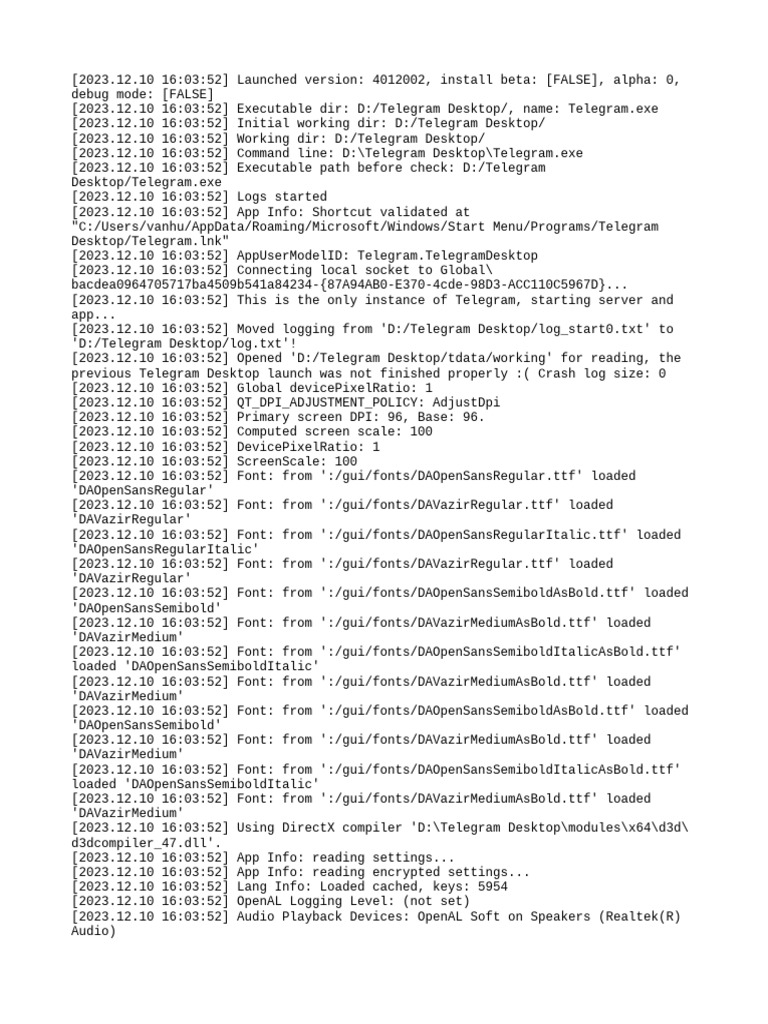 [2023.12.10 16:03:52] Launched version: 4012002, install beta: [FALSE], alpha: 0, debug mode: [FALSE]
[2023.12.10 16:03:52] Executable dir: D:/Telegram Desktop/, name: Telegram.exe
[2023.12.10 16:03:52] Initial working dir: D:/Telegram Desktop/
[2023.12.10 16:03:52] Working dir: D:/Telegram Desktop/
[2023.12.10 16:03:52] Command line: D:\Telegram Desktop\Telegram.exe
[2023.12.10 16:03:52] Executable path before check: D:/Telegram Desktop/Telegram.exe
[2023.12.10 16:03:52] Logs started
[2023.12.10 16:03:52] App Info: Shortcut validated at "C:/Users/vanhu/AppData/Roaming/Microsoft/Windows/Start Menu/Programs/Telegram Desktop/Telegram.lnk"
[2023.12.10 16:03:52] AppUserModelID: Telegram.TelegramDesktop
[2023.12.10 16:03:52] Connecting local socket to Global\ bacdea0964705717ba4509b541a84234-{87A94AB0-E370-4cde-98D3-ACC110C5967D}...
[2023.12.10 16:03:52] This is the only instance of Telegram, starting server and app...
[2023.12.10 16:03:52] Moved logging from 'D:/Telegram Desktop/log_start0.txt' to 'D:/Telegram Desktop/log.txt'!
[2023.12.10 16:03:52] Opened 'D:/Telegram Desktop/tdata/working' for reading, the previous Telegram Desktop launch was not finished properly :( Crash log size: 0
[2023.12.10 16:03:52] Global devicePixelRatio: 1
[2023.12.10 16:03:52] QT_DPI_ADJUSTMENT_POLICY: AdjustDpi
[2023.12.10 16:03:52] Primary screen DPI: 96, Base: 96.
[2023.12.10 16:03:52] Computed screen scale: 100
[2023.12.10 16:03:52] DevicePixelRatio: 1
[2023.12.10 16:03:52] ScreenScale: 100
[2023.12.10 16:03:52] Font: from ':/gui/fonts/DAOpenSansRegular.ttf' loaded 'DAOpenSansRegular'
[2023.12.10 16:03:52] Font: from ':/gui/fonts/DAVazirRegular.ttf' loaded 'DAVazirRegular'
[2023.12.10 16:03:52] Font: from ':/gui/fonts/DAOpenSansRegularItalic.ttf' loaded 'DAOpenSansRegularItalic'
[2023.12.10 16:03:52] Font: from ':/gui/fonts/DAVazirRegular.ttf' loaded 'DAVazirRegular'
[2023.12.10 16:03:52] Font: from ':/gui/fonts/DAOpenSansSemiboldAsBold.ttf' loaded 'DAOpenSansSemibold'
[2023.12.10 16:03:52] Font: from ':/gui/fonts/DAVazirMediumAsBold.ttf' loaded 'DAVazirMedium'
[2023.12.10 16:03:52] Font: from ':/gui/fonts/DAOpenSansSemiboldItalicAsBold.ttf' loaded 'DAOpenSansSemiboldItalic'
[2023.12.10 16:03:52] Font: from ':/gui/fonts/DAVazirMediumAsBold.ttf' loaded 'DAVazirMedium'
[2023.12.10 16:03:52] Font: from ':/gui/fonts/DAOpenSansSemiboldAsBold.ttf' loaded 'DAOpenSansSemibold'
[2023.12.10 16:03:52] Font: from ':/gui/fonts/DAVazirMediumAsBold.ttf' loaded 'DAVazirMedium'
[2023.12.10 16:03:52] Font: from ':/gui/fonts/DAOpenSansSemiboldItalicAsBold.ttf' loaded 'DAOpenSansSemiboldItalic'
[2023.12.10 16:03:52] Font: from ':/gui/fonts/DAVazirMediumAsBold.ttf' loaded 'DAVazirMedium'
[2023.12.10 16:03:52] Using DirectX compiler 'D:\Telegram Desktop\modules\x64\d3d\ d3dcompiler_47.dll'.
[2023.12.10 16:03:52] App Info: reading settings...
[2023.12.10 16:03:52] App Info: reading encrypted settings...
[2023.12.10 16:03:52] Lang Info: Loaded cached, keys: 5954
[2023.12.10 16:03:52] OpenAL Logging Level: (not set)
[2023.12.10 16:03:52] Audio Playback Devices: OpenAL Soft on Speakers (Realtek(R) Audio)